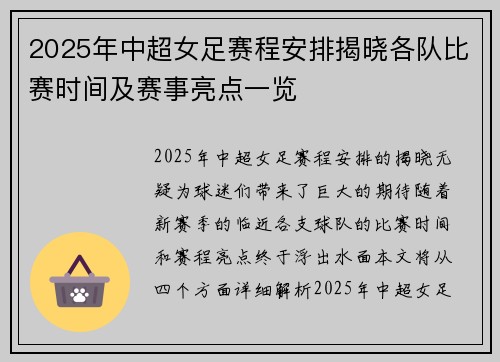 2025年中超女足赛程安排揭晓各队比赛时间及赛事亮点一览

2025年中超女足赛程安排的揭晓无疑为球迷们带来了巨大的期待随着新赛季的临近各支球队的比赛时间和赛程亮点终于浮出水面本文将从四个方面详细解析2025年中超女足